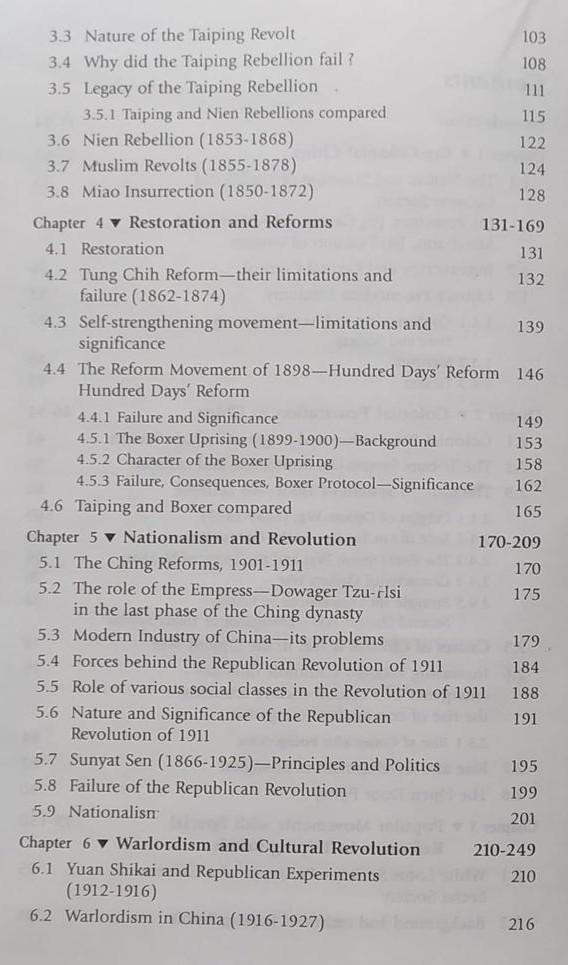 3.3 Nature of the Taiping Revolt 103
3.4 Why did the Taiping Rebellion fail ? 108
3.5 Legacy of the Taiping Rebellion 111
3.5.1 Taiping and Nien Rebellions compared 115
3.6 Nien Rebellion (1853-1868) 122
3.7 Muslim Revolts (1855-1878) 124
3.8 Miao Insurrection (1850-1872) 128

Chapter 4 ▼ Restoration and Reforms 131-169
4.1 Restoration 131
4.2 Tung Chih Reform—their limitations and failure (1862-1874) 132
4.3 Self-strengthening movement—limitations and significance 139
4.4 The Reform Movement of 1898—Hundred Days' Reform Hundred Days' Reform 146
4.4.1 Failure and Significance 149
4.5.1 The Boxer Uprising (1899-1900)—Background 153
4.5.2 Character of the Boxer Uprising 158
4.5.3 Failure, Consequences, Boxer Protocol—Significance 162
4.6 Taiping and Boxer compared 165

Chapter 5 ▼ Nationalism and Revolution 170-209
5.1 The Ching Reforms, 1901-1911 170
5.2 The role of the Empress—Dowager Tzu-Hsi in the last phase of the Ching dynasty 175
5.3 Modern Industry of China—its problems 179
5.4 Forces behind the Republican Revolution of 1911 184
5.5 Role of various social classes in the Revolution of 1911 188
5.6 Nature and Significance of the Republican Revolution of 1911 191
5.7 Sunyat Sen (1866-1925)—Principles and Politics 195
5.8 Failure of the Republican Revolution 199
5.9 Nationalism 201

Chapter 6 ▼ Warlordism and Cultural Revolution 210-249
6.1 Yuan Shikai and Republican Experiments (1912-1916) 210
6.2 Warlordism in China (1916-1927) 216